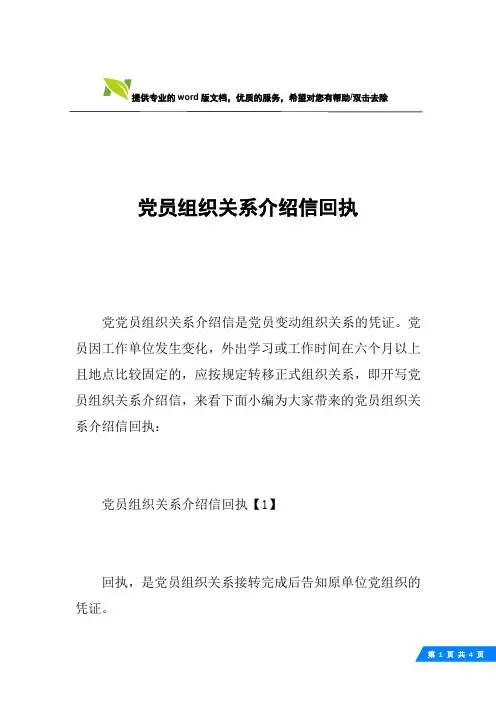 提供专业的word版文档，优质的服务，希望对您有帮助/双击去除

党员组织关系介绍信回执

党党员组织关系介绍信是党员变动组织关系的凭证。党员因工作单位发生变化，外出学习或工作时间在六个月以上且地点比较固定的，应按规定转移正式组织关系，即开写党员组织关系介绍信，来看下面小编为大家带来的党员组织关系介绍信回执：

党员组织关系介绍信回执【1】

回执，是党员组织关系接转完成后告知原单位党组织的凭证。

第 1 页 共 4 页